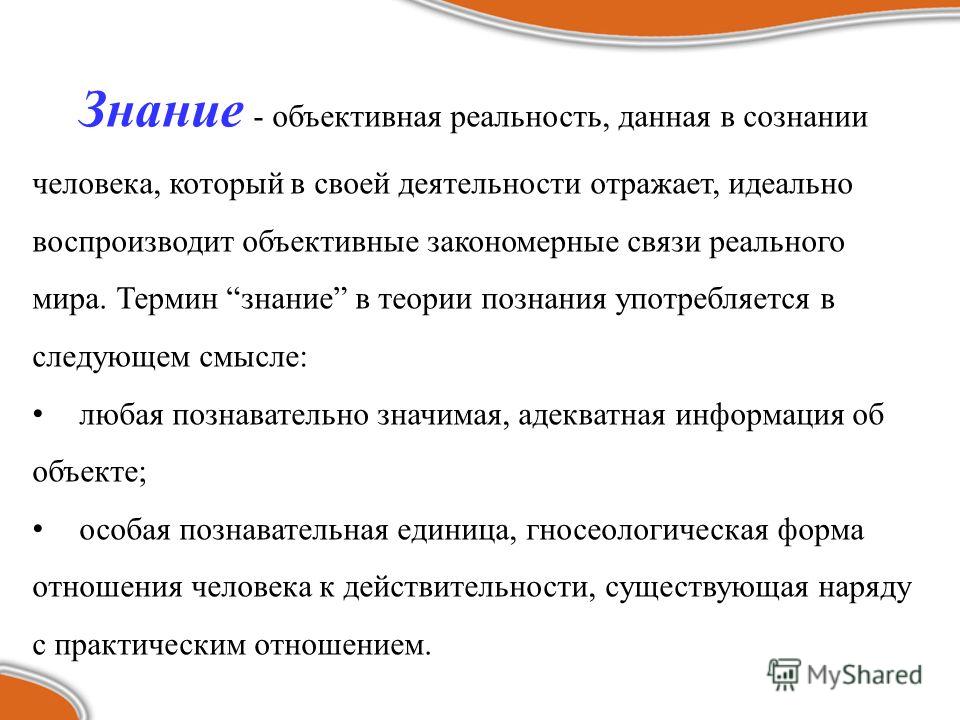 Знание - объективная реальность, данная в сознании человека, который в своей деятельности отражает, идеально воспроизводит объективные закономерные связи реального мира. Термин “знание” в теории познания употребляется в следующем смысле:

• любая познавательно значимая, адекватная информация об объекте;

• особая познавательная единица, гносеологическая форма отношения человека к действительности, существующая наряду с практическим отношением.

MyShared